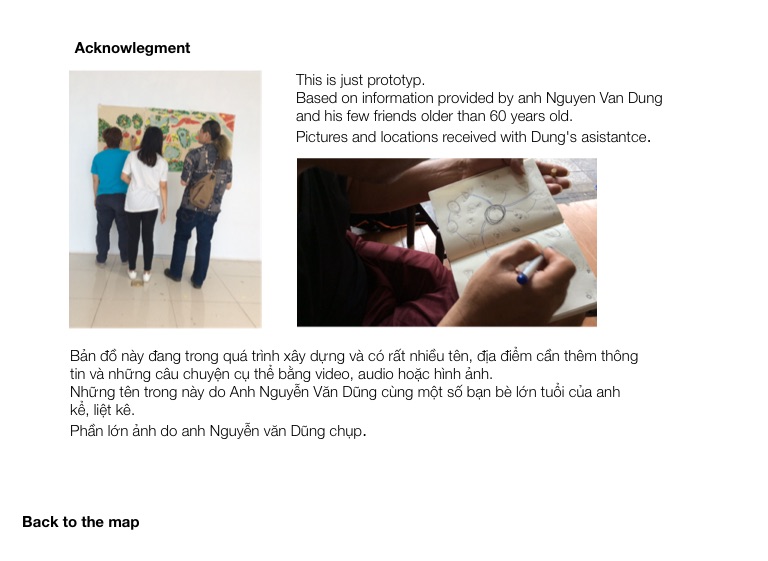 Acknowlegment

This is just prototyp.
Based on information provided by anh Nguyen Van Dung and his few friends older than 60 years old.

Pictures and locations received with Dung's asistantce.

Bản đồ này đang trong quá trình xây dựng và có rất nhiều tên, địa điểm cần thêm thông tin và những câu chuyện cụ thể bằng video, audio hoặc hình ảnh.
Những tên trong này do Anh Nguyễn Văn Dũng cùng một số bạn bè lớn tuổi của anh kể, liệt kê.

Phần lớn ảnh do anh Nguyễn văn Dũng chụp.

Back to the map